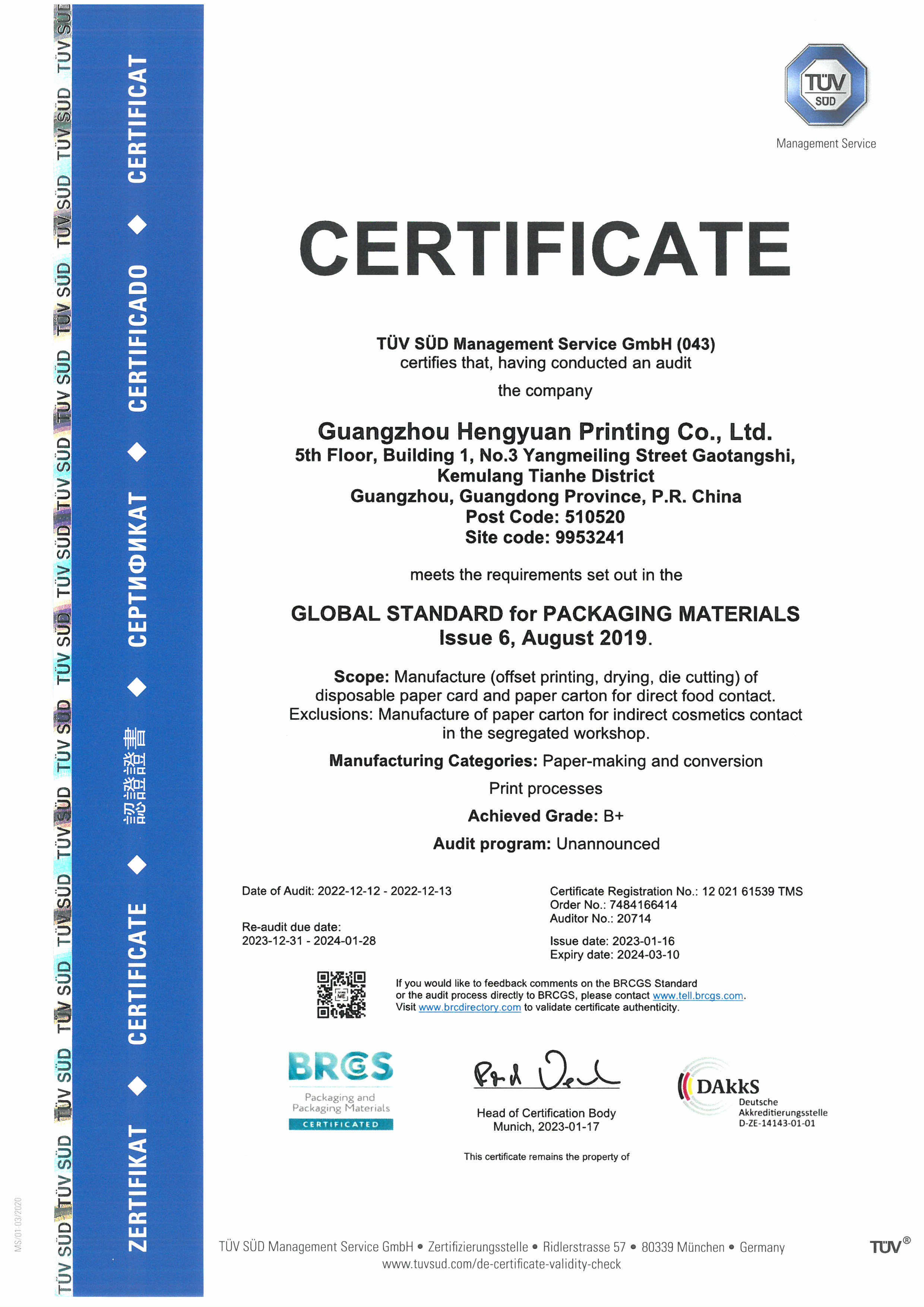 TÜV SÜD TÜV SÜD TÜV SÜD TÜV SÜD TÜV SÜD TÜV SÜD TÜV SÜD TÜV SÜD TÜV SÜD TÜV SÜD TÜV SÜD TÜV SÜD TÜV SÜD TÜV SÜD TÜV SÜD

ZERTIFIKAT ◆ CERTIFICATE ◆ 認證證書 ◆ СЕРТИФИКАТ ◆ CERTIFICADO ◆ CERTIFICAT

MS/01 03/2020

TÜV SÜD

Management Service

CERTIFICATE

TÜV SÜD Management Service GmbH (043)
certifies that, having conducted an audit

the company

Guangzhou Hengyuan Printing Co., Ltd.
5th Floor, Building 1, No.3 Yangmeiling Street Gaotangshi, Kemulang Tianhe District
Guangzhou, Guangdong Province, P.R. China
Post Code: 510520
Site code: 9953241

meets the requirements set out in the

GLOBAL STANDARD for PACKAGING MATERIALS
Issue 6, August 2019.

Scope: Manufacture (offset printing, drying, die cutting) of disposable paper card and paper carton for direct food contact.
Exclusions: Manufacture of paper carton for indirect cosmetics contact in the segregated workshop.

Manufacturing Categories: Paper-making and conversion

Print processes

Achieved Grade: B+

Audit program: Unannounced

Date of Audit: 2022-12-12 - 2022-12-13

Re-audit due date:
2023-12-31 - 2024-01-28

Certificate Registration No.: 12 021 61539 TMS
Order No.: 7484166414
Auditor No.: 20714

Issue date: 2023-01-16
Expiry date: 2024-03-10

If you would like to feedback comments on the BRCGS Standard or the audit process directly to BRCGS, please contact www.tell.brcgs.com.
Visit www.brcdirectory.com to validate certificate authenticity.

BRCGS
Packaging and Packaging Materials
CERTIFICATED

Head of Certification Body
Munich, 2023-01-17

DAkkS
Deutsche Akkreditierungsstelle
D-ZE-14143-01-01

This certificate remains the property of

TÜV SÜD Management Service GmbH • Zertifizierungsstelle • Ridlerstrasse 57 • 80339 München • Germany
www.tuvsud.com/de-certificate-validity-check

TÜV®